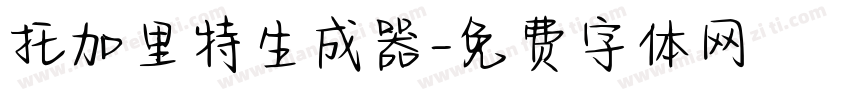 托加里特生成器-免费字体网